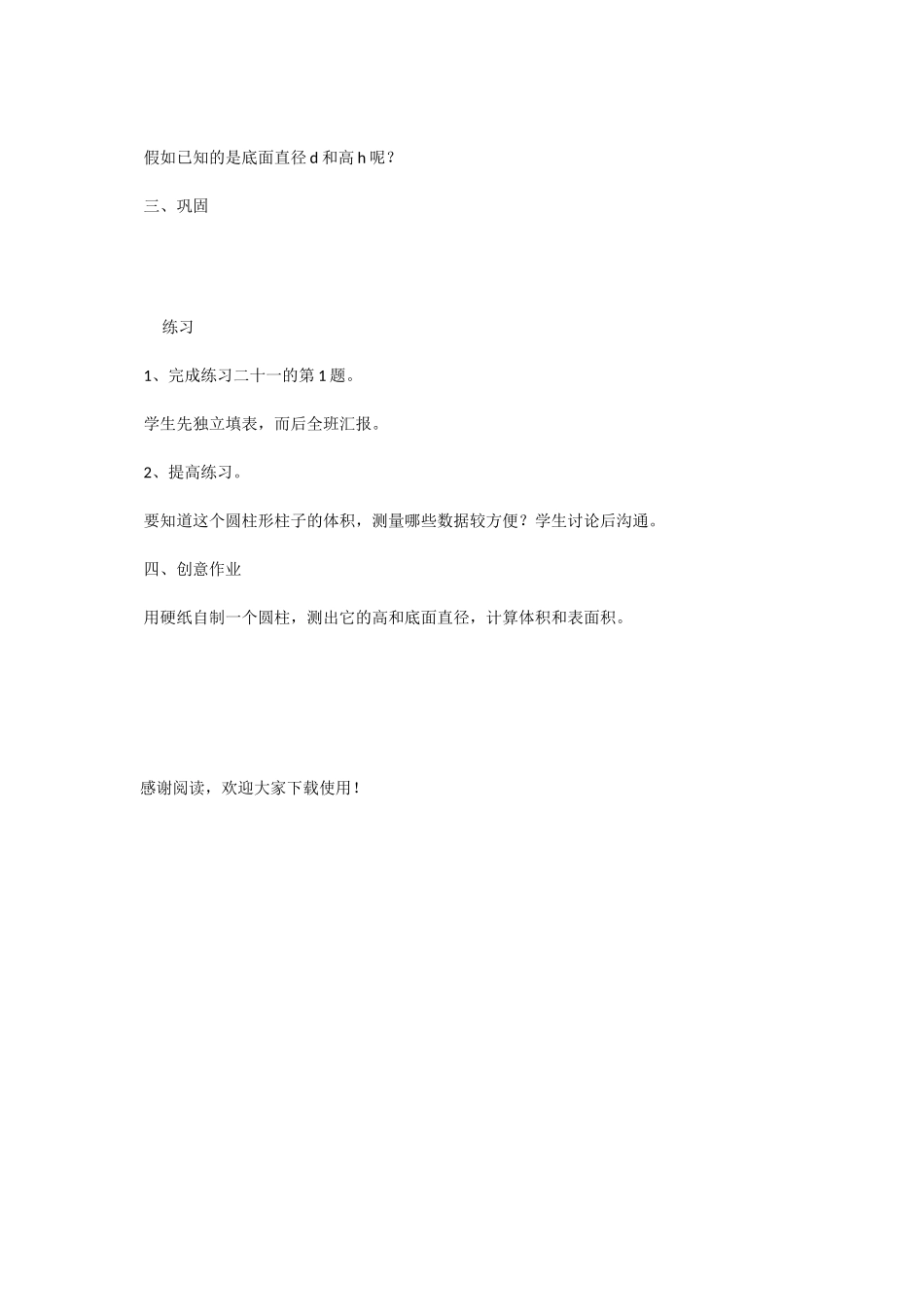 假如已知的是底面直径 d 和高 h 呢？

三、巩固

练习

1、完成练习二十一的第 1 题。

学生先独立填表，而后全班汇报。

2、提高练习。

要知道这个圆柱形柱子的体积，测量哪些数据较方便？学生讨论后沟通。

四、创意作业

用硬纸自制一个圆柱，测出它的高和底面直径，计算体积和表面积。

感谢阅读，欢迎大家下载使用！